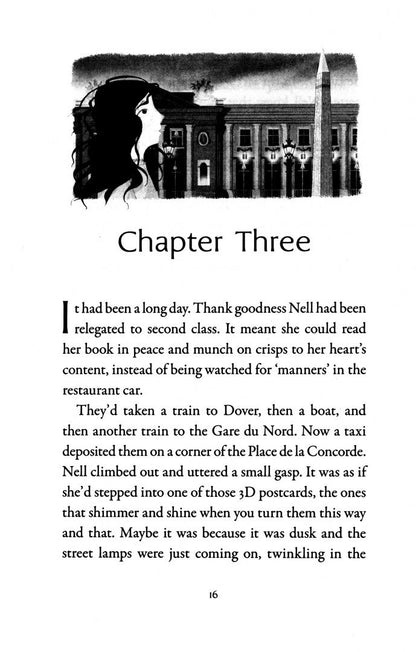 Chapter Three

It had been a long day. Thank goodness Nell had been relegated to second class. It meant she could read her book in peace and munch on crisps to her heart's content, instead of being watched for 'manners' in the restaurant car.

They'd taken a train to Dover, then a boat, and then another train to the Gare du Nord. Now a taxi deposited them on a corner of the Place de la Concorde. Nell climbed out and uttered a small gasp. It was as if she'd stepped into one of those 3D postcards, the ones that shimmer and shine when you turn them this way and that. Maybe it was because it was dusk and the street lamps were just coming on, twinkling in the

16